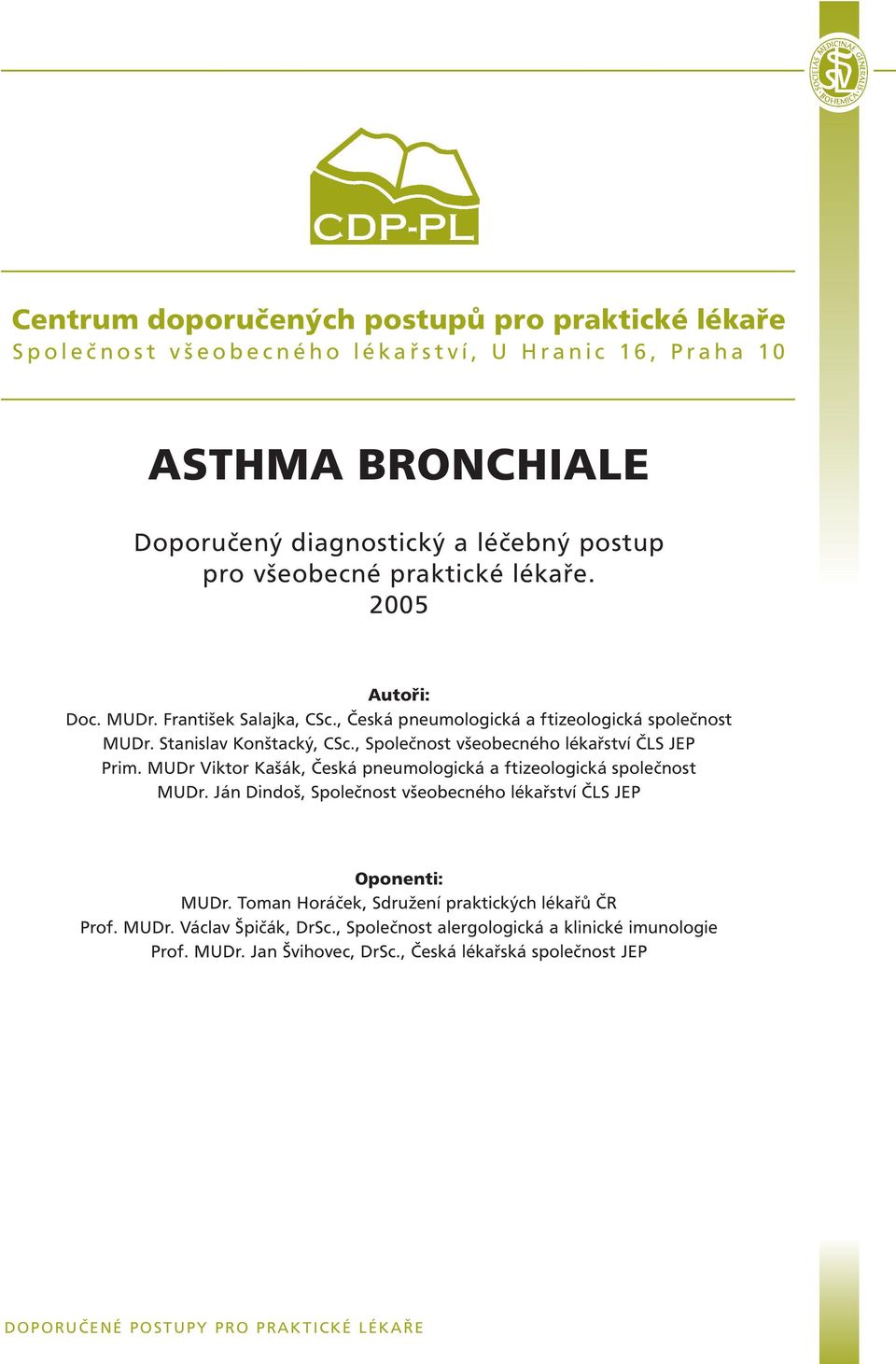 SOCIETAS MEDICINAE GENERALIS BOHEMICA

CDP-PL

Centrum doporučených postupů pro praktické lékaře
Společnost všeobecného lékařství, U Hranic 16, Praha 10

ASTHMA BRONCHIALE

Doporučený diagnostický a léčebný postup pro všeobecné praktické lékaře.
2005

Autoři:
Doc. MUDr. František Salajka, CSc., Česká pneumologická a ftizeologická společnost
MUDr. Stanislav Konštacký, CSc., Společnost všeobecného lékařství ČLS JEP
Prim. MUDr Viktor Kašák, Česká pneumologická a ftizeologická společnost
MUDr. Ján Dindoš, Společnost všeobecného lékařství ČLS JEP

Oponenti:
MUDr. Toman Horáček, Sdružení praktických lékařů ČR
Prof. MUDr. Václav Špičák, DrSc., Společnost alergologická a klinické imunologie
Prof. MUDr. Jan Švihovec, DrSc., Česká lékařská společnost JEP

DOPORUČENÉ POSTUPY PRO PRAKTICKÉ LÉKAŘE